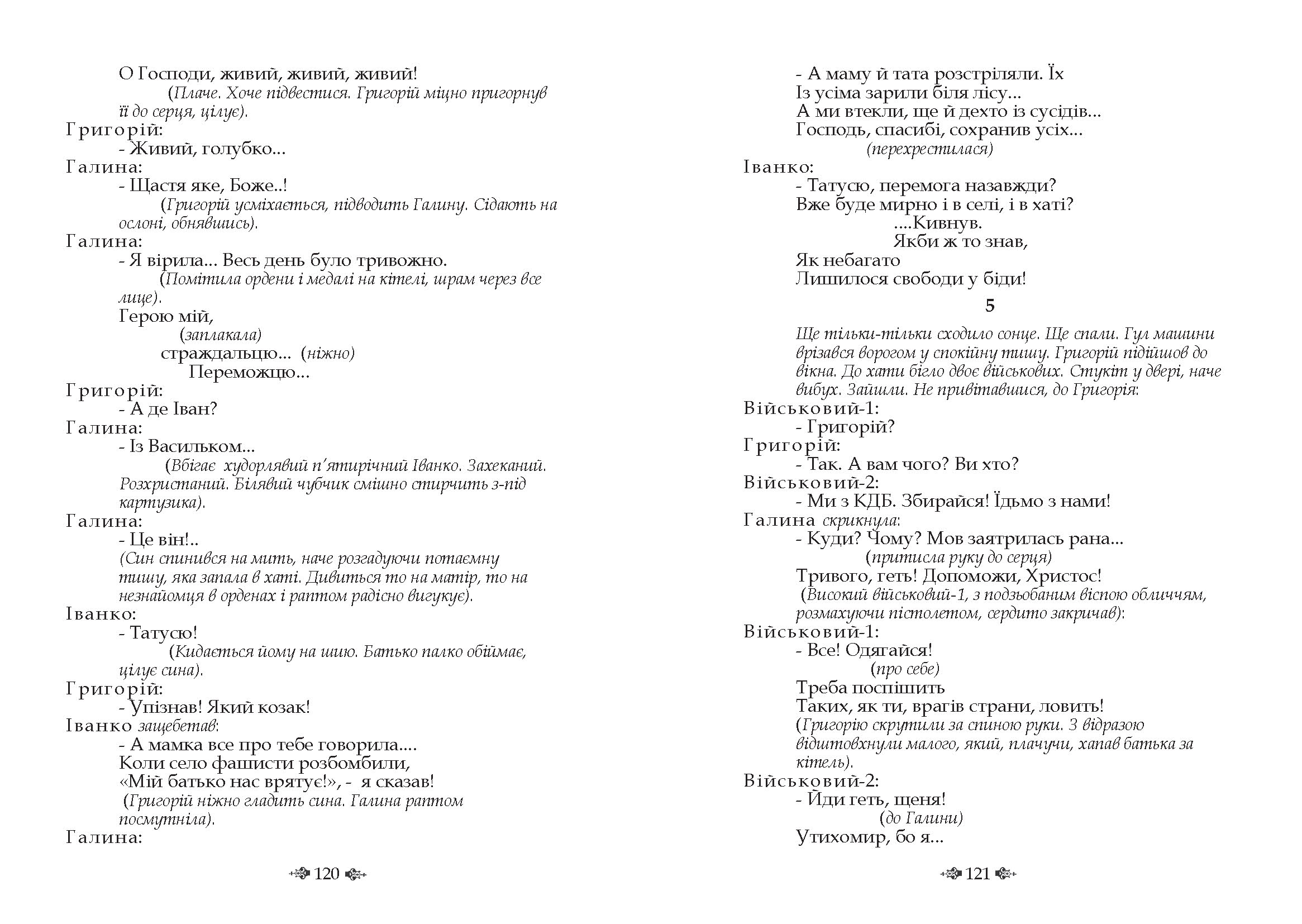 О Господи, живий, живий, живий!
(Плаче. Хоче підвестися. Григорій міцно пригорнув її до серця, цілує).
Григорій:
- Живий, голубко...
Галина:
- Щастя яке, Боже..!
(Григорій усміхається, підводить Галину. Сідають на ослоні, обнявшись).
Галина:
- Я вірила... Весь день було тривожно.
(Помітила ордени і медалі на кітелі, шрам через все лице).
Герою мій,
(заплакала)
страждальцю... (ніжно)
Переможцю...
Григорій:
- А де Іван?
Галина:
- Із Васильком...
(Вбігає худорлявий п'ятирічний Іванко. Захеканий. Розхристаний. Білявий чубчик смішно стирчить з-під картузика).
Галина:
- Це він!..
(Син спинився на мить, наче розгадуючи потаємну тишу, яка запала в хаті. Дивиться то на матір, то на незнайомця в орденах і раптом радісно вигукує).
Іванко:
- Татусю!
(Кидається йому на шию. Батько палко обіймає, цілує сина).
Григорій:
- Упізнав! Який козак!
Іванко защебетав:
- А мамка все про тебе говорила....
Коли село фашисти розбомбили,
«Мій батько нас врятує!», - я сказав!
(Григорій ніжно гладить сина. Галина раптом посмутніла).
Галина:

120

- А маму й тата розстріляли. Їх
Із усіма зарили біля лісу...
А ми втекли, ще й дехто із сусідів...
Господь, спасибі, сохранив усіх...
(перехрестилася)
Іванко:
- Татусю, перемога назавжди?
Вже буде мирно і в селі, і в хаті?
....Кивнув.
Якби ж то знав,
Як небагато
Лишилося свободи у біди!

5

Ще тільки-тільки сходило сонце. Ще спали. Гул машини врізався ворогом у спокійну тишу. Григорій підійшов до вікна. До хати бігло двоє військових. Стукіт у двері, наче вибух. Зайшли. Не привітавшися, до Григорія:
Військовий-1:
- Григорій?
Григорій:
- Так. А вам чого? Ви хто?
Військовий-2:
- Ми з КДБ. Збирайся! Їдьмо з нами!
Галина скрикнула:
- Куди? Чому? Мов заятрилась рана...
(притисла руку до серця)
Тривого, геть! Допоможи, Христос!
(Високий військовий-1, з подзьобаним віспою обличчям, розмахуючи пістолетом, сердито закричав):
Військовий-1:
- Все! Одягайся!
(про себе)
Треба поспішить
Таких, як ти, врагів страни, ловить!
(Григорію скрутили за спиною руки. З відразою відштовхнули малого, який, плачучи, хапав батька за кітель).
Військовий-2:
- Йди геть, щеня!
(до Галини)
Утихомир, бо я...

121